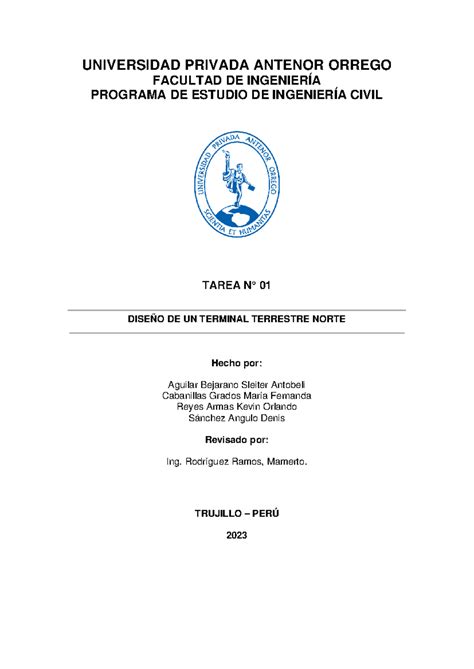 UNIVERSIDAD PRIVADA ANTENOR ORREGO
FACULTAD DE INGENIERÍA
PROGRAMA DE ESTUDIO DE INGENIERÍA CIVIL

UNIVERSIDAD PRIVADA ANTENOR ORREGO
SCIENTIA ET HUMANITAS

TAREA N° 01

DISEÑO DE UN TERMINAL TERRESTRE NORTE

Hecho por:

Aguilar Bejarano Sleiter Antobeli
Cabanillas Grados María Fernanda
Reyes Armas Kevin Orlando
Sánchez Angulo Denis

Revisado por:

Ing. Rodríguez Ramos, Mamerto.

TRUJILLO – PERÚ

2023